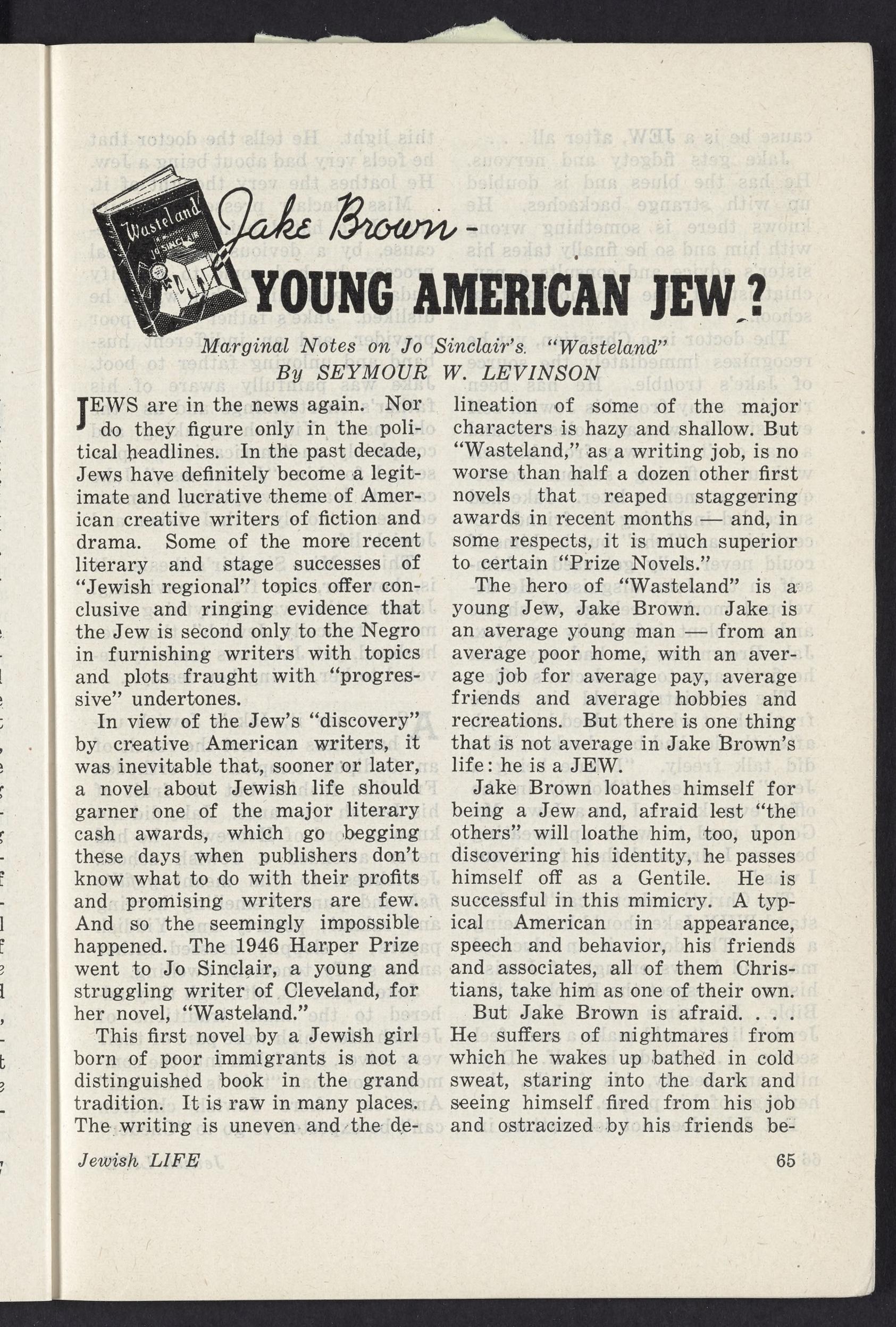 Wasteland JO SINCLAIR

Jake Brown -
YOUNG AMERICAN JEW?

Marginal Notes on Jo Sinclair's. "Wasteland"
By SEYMOUR W. LEVINSON

JEWS are in the news again. Nor do they figure only in the political headlines. In the past decade, Jews have definitely become a legitimate and lucrative theme of American creative writers of fiction and drama. Some of the more recent literary and stage successes of "Jewish regional" topics offer conclusive and ringing evidence that the Jew is second only to the Negro in furnishing writers with topics and plots fraught with "progressive" undertones.

In view of the Jew's "discovery" by creative American writers, it was inevitable that, sooner or later, a novel about Jewish life should garner one of the major literary cash awards, which go begging these days when publishers don't know what to do with their profits and promising writers are few. And so the seemingly impossible happened. The 1946 Harper Prize went to Jo Sinclair, a young and struggling writer of Cleveland, for her novel, "Wasteland."

This first novel by a Jewish girl born of poor immigrants is not a distinguished book in the grand tradition. It is raw in many places. The writing is uneven and the delineation of some of the major characters is hazy and shallow. But "Wasteland," as a writing job, is no worse than half a dozen other first novels that reaped staggering awards in recent months — and, in some respects, it is much superior to certain "Prize Novels."

The hero of "Wasteland" is a young Jew, Jake Brown. Jake is an average young man — from an average poor home, with an average job for average pay, average friends and average hobbies and recreations. But there is one thing that is not average in Jake Brown's life: he is a JEW.

Jake Brown loathes himself for being a Jew and, afraid lest "the others" will loathe him, too, upon discovering his identity, he passes himself off as a Gentile. He is successful in this mimicry. A typical American in appearance, speech and behavior, his friends and associates, all of them Christians, take him as one of their own.

But Jake Brown is afraid. . . . He suffers of nightmares from which he wakes up bathed in cold sweat, staring into the dark and seeing himself fired from his job and ostracized by his friends be-

Jewish LIFE

65